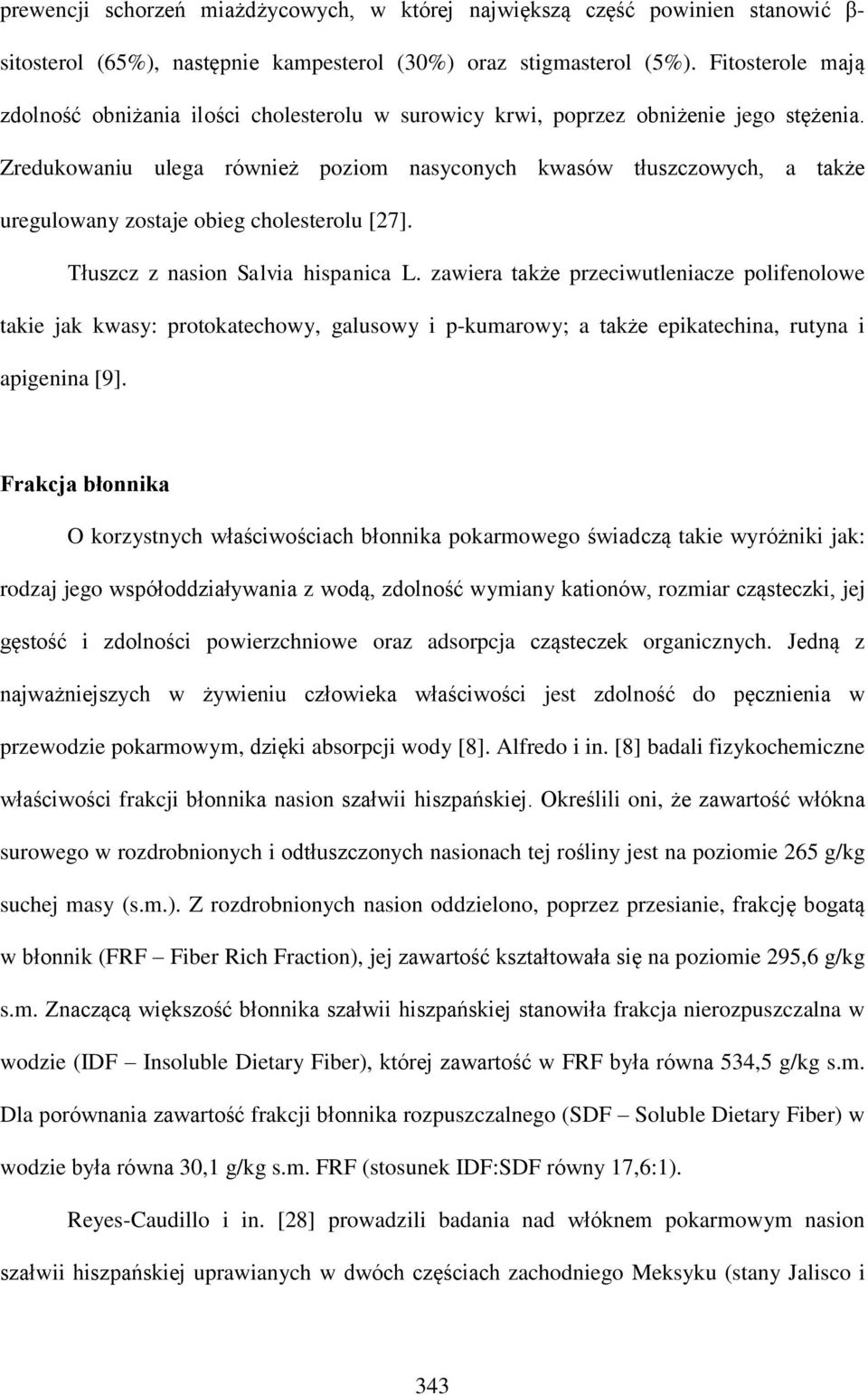 prewencji schorzeń miażdżycowych, w której największą część powinien stanowić β-sitosterol (65%), następnie kampesterol (30%) oraz stigmasterol (5%). Fitosterole mają zdolność obniżania ilości cholesterolu w surowicy krwi, poprzez obniżenie jego stężenia. Zredukowaniu ulega również poziom nasyconych kwasów tłuszczowych, a także uregulowany zostaje obieg cholesterolu [27].

Tłuszcz z nasion Salvia hispanica L. zawiera także przeciwutleniacze polifenolowe takie jak kwasy: protokatechowy, galusowy i p-kumarowy; a także epikatechina, rutyna i apigenina [9].

Frakcja błonnika

O korzystnych właściwościach błonnika pokarmowego świadczą takie wyróżniki jak: rodzaj jego współoddziaływania z wodą, zdolność wymiany kationów, rozmiar cząsteczki, jej gęstość i zdolności powierzchniowe oraz adsorpcja cząsteczek organicznych. Jedną z najważniejszych w żywieniu człowieka właściwości jest zdolność do pęcznienia w przewodzie pokarmowym, dzięki absorpcji wody [8]. Alfredo i in. [8] badali fizykochemiczne właściwości frakcji błonnika nasion szałwii hiszpańskiej. Określili oni, że zawartość włókna surowego w rozdrobnionych i odtłuszczonych nasionach tej rośliny jest na poziomie 265 g/kg suchej masy (s.m.). Z rozdrobnionych nasion oddzielono, poprzez przesianie, frakcję bogatą w błonnik (FRF – Fiber Rich Fraction), jej zawartość kształtowała się na poziomie 295,6 g/kg s.m. Znaczącą większość błonnika szałwii hiszpańskiej stanowiła frakcja nierozpuszczalna w wodzie (IDF – Insoluble Dietary Fiber), której zawartość w FRF była równa 534,5 g/kg s.m. Dla porównania zawartość frakcji błonnika rozpuszczalnego (SDF – Soluble Dietary Fiber) w wodzie była równa 30,1 g/kg s.m. FRF (stosunek IDF:SDF równy 17,6:1).

Reyes-Caudillo i in. [28] prowadzili badania nad włóknem pokarmowym nasion szałwii hiszpańskiej uprawianych w dwóch częściach zachodniego Meksyku (stany Jalisco i

343